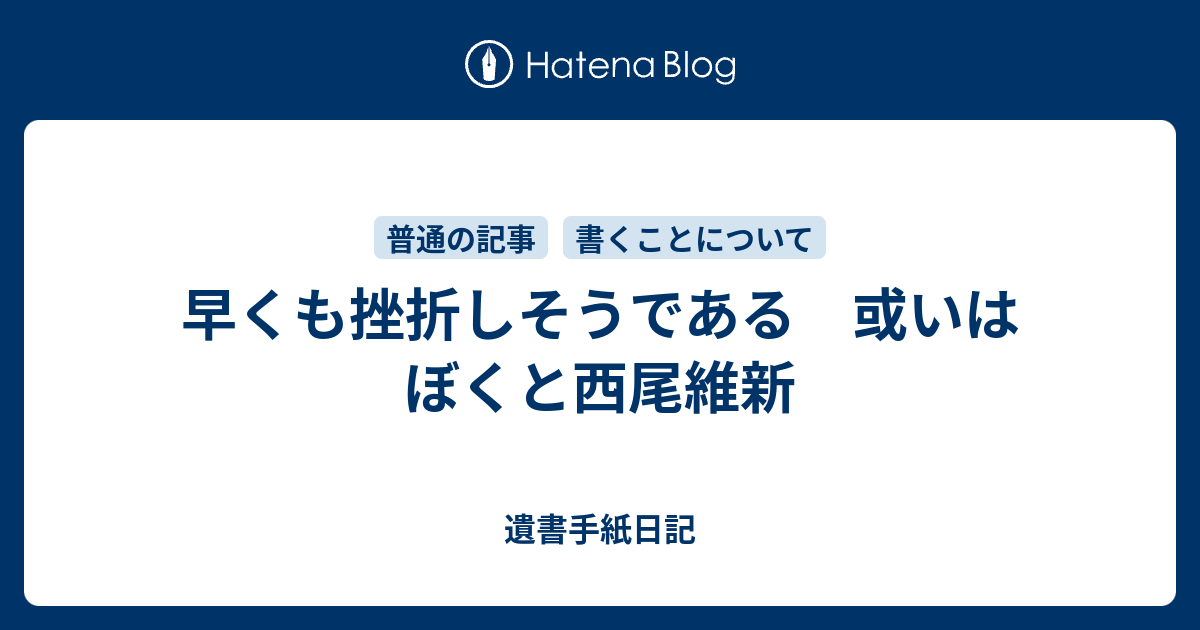 Hatena Blog

普通の記事　書くことについて

早くも挫折しそうである　或いはぼくと西尾維新

遺書手紙日記